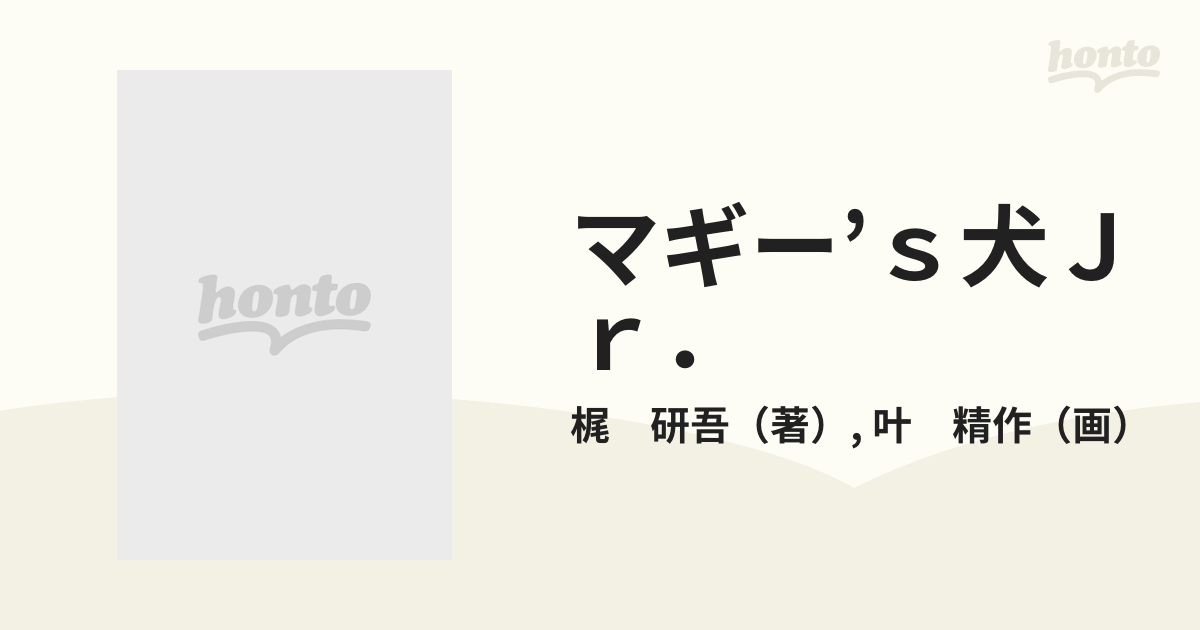 honto

honto

マギー’ｓ犬Ｊｒ．

梶　研吾（著）, 叶　精作（画）